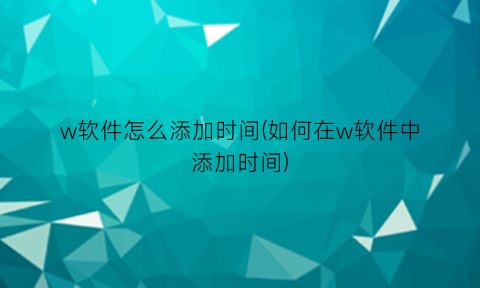 w软件怎么添加时间(如何在w软件中添加时间)